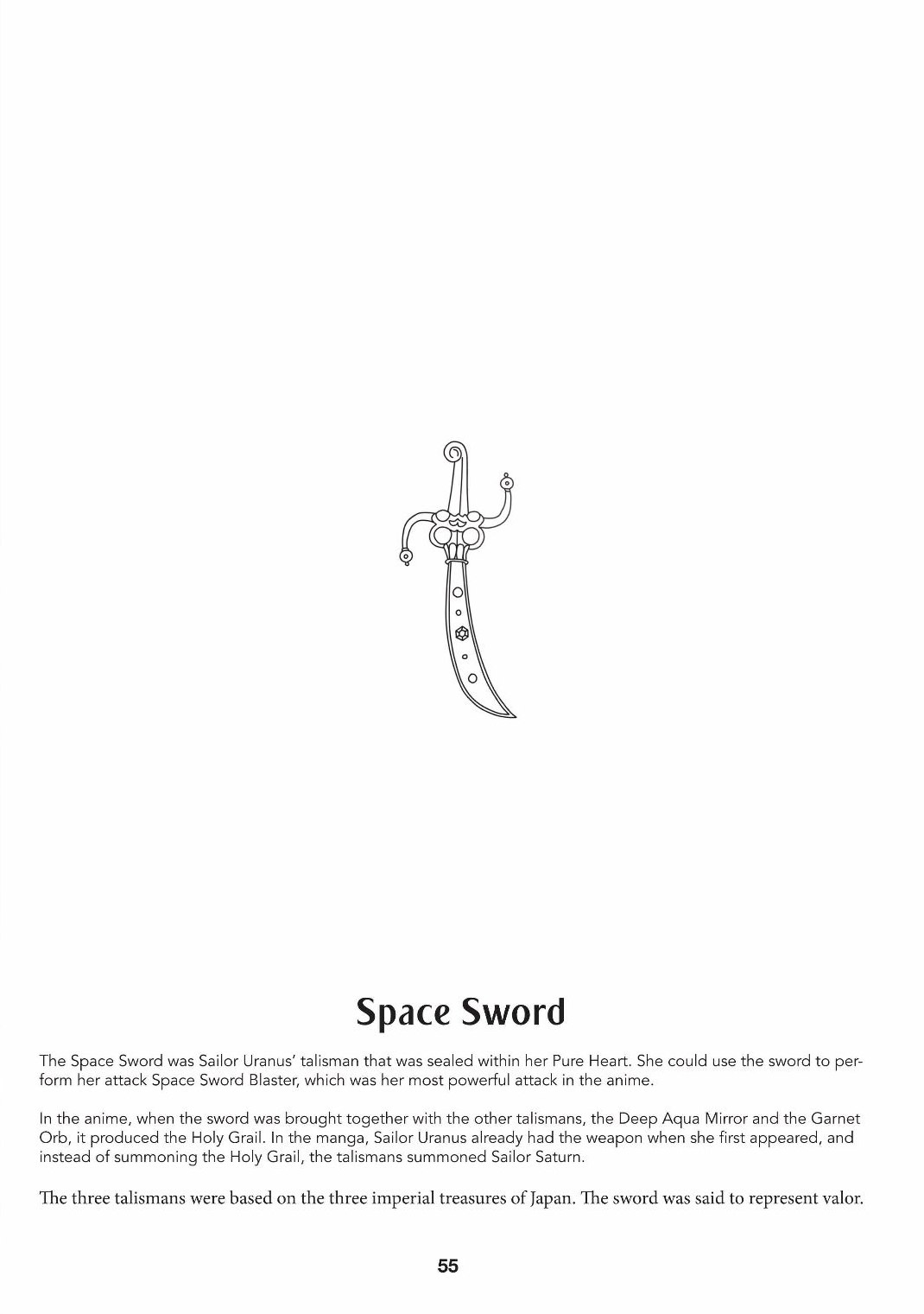 Space Sword

The Space Sword was Sailor Uranus' talisman that was sealed within her Pure Heart. She could use the sword to perform her attack Space Sword Blaster, which was her most powerful attack in the anime.

In the anime, when the sword was brought together with the other talismans, the Deep Aqua Mirror and the Garnet Orb, it produced the Holy Grail. In the manga, Sailor Uranus already had the weapon when she first appeared, and instead of summoning the Holy Grail, the talismans summoned Sailor Saturn.

The three talismans were based on the three imperial treasures of Japan. The sword was said to represent valor.

55